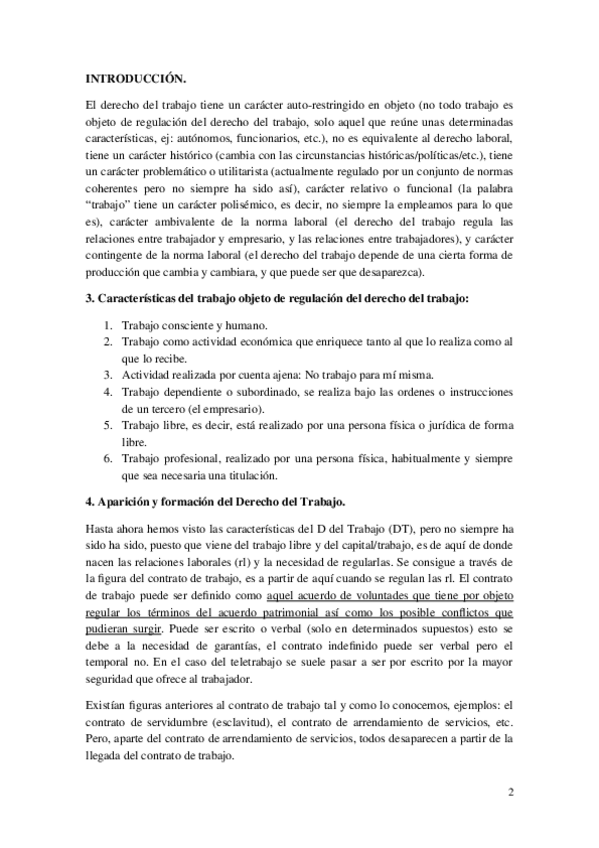 INTRODUCCIÓN.

El derecho del trabajo tiene un carácter auto-restringido en objeto (no todo trabajo es objeto de regulación del derecho del trabajo, solo aquel que reúne unas determinadas características, ej: autónomos, funcionarios, etc.), no es equivalente al derecho laboral, tiene un carácter histórico (cambia con las circunstancias históricas/políticas/etc.), tiene un carácter problemático o utilitarista (actualmente regulado por un conjunto de normas coherentes pero no siempre ha sido así), carácter relativo o funcional (la palabra "trabajo" tiene un carácter polisémico, es decir, no siempre la empleamos para lo que es), carácter ambivalente de la norma laboral (el derecho del trabajo regula las relaciones entre trabajador y empresario, y las relaciones entre trabajadores), y carácter contingente de la norma laboral (el derecho del trabajo depende de una cierta forma de producción que cambia y cambiara, y que puede ser que desaparezca).

3. Características del trabajo objeto de regulación del derecho del trabajo:

1. Trabajo consciente y humano.
2. Trabajo como actividad económica que enriquece tanto al que lo realiza como al que lo recibe.
3. Actividad realizada por cuenta ajena: No trabajo para mí misma.
4. Trabajo dependiente o subordinado, se realiza bajo las ordenes o instrucciones de un tercero (el empresario).
5. Trabajo libre, es decir, está realizado por una persona física o jurídica de forma libre.
6. Trabajo profesional, realizado por una persona física, habitualmente y siempre que sea necesaria una titulación.

4. Aparición y formación del Derecho del Trabajo.

Hasta ahora hemos visto las características del D del Trabajo (DT), pero no siempre ha sido ha sido, puesto que viene del trabajo libre y del capital/trabajo, es de aquí de donde nacen las relaciones laborales (rl) y la necesidad de regularlas. Se consigue a través de la figura del contrato de trabajo, es a partir de aquí cuando se regulan las rl. El contrato de trabajo puede ser definido como aquel acuerdo de voluntades que tiene por objeto regular los términos del acuerdo patrimonial así como los posible conflictos que pudieran surgir. Puede ser escrito o verbal (solo en determinados supuestos) esto se debe a la necesidad de garantías, el contrato indefinido puede ser verbal pero el temporal no. En el caso del teletrabajo se suele pasar a ser por escrito por la mayor seguridad que ofrece al trabajador.

Existían figuras anteriores al contrato de trabajo tal y como lo conocemos, ejemplos: el contrato de servidumbre (esclavitud), el contrato de arrendamiento de servicios, etc. Pero, aparte del contrato de arrendamiento de servicios, todos desaparecen a partir de la llegada del contrato de trabajo.

2